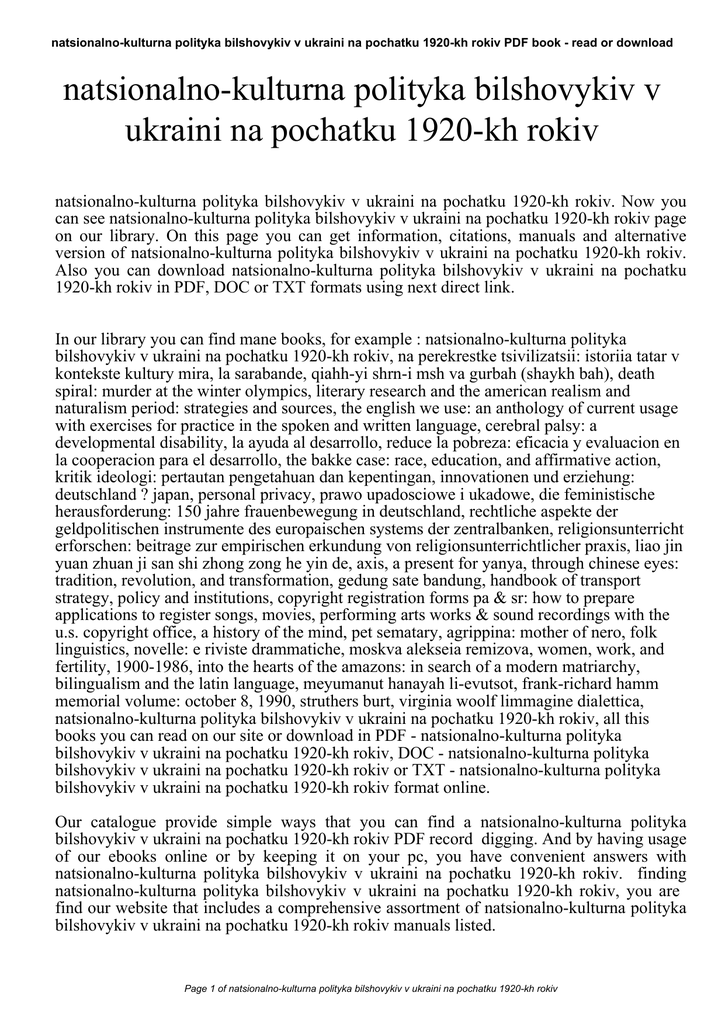 natsionalno-kulturna polityka bilshovykiv v ukraini na pochatku 1920-kh rokiv PDF book - read or download

natsionalno-kulturna polityka bilshovykiv v ukraini na pochatku 1920-kh rokiv

natsionalno-kulturna polityka bilshovykiv v ukraini na pochatku 1920-kh rokiv. Now you can see natsionalno-kulturna polityka bilshovykiv v ukraini na pochatku 1920-kh rokiv page on our library. On this page you can get information, citations, manuals and alternative version of natsionalno-kulturna polityka bilshovykiv v ukraini na pochatku 1920-kh rokiv. Also you can download natsionalno-kulturna polityka bilshovykiv v ukraini na pochatku 1920-kh rokiv in PDF, DOC or TXT formats using next direct link.

In our library you can find mane books, for example : natsionalno-kulturna polityka bilshovykiv v ukraini na pochatku 1920-kh rokiv, na perekrestke tsivilizatsii: istoriia tatar v kontekste kultury mira, la sarabande, qiahh-yi shrn-i msh va gurbah (shaykh bah), death spiral: murder at the winter olympics, literary research and the american realism and naturalism period: strategies and sources, the english we use: an anthology of current usage with exercises for practice in the spoken and written language, cerebral palsy: a developmental disability, la ayuda al desarrollo, reduce la pobreza: eficacia y evaluacion en la cooperacion para el desarrollo, the bakke case: race, education, and affirmative action, kritik ideologi: pertautan pengetahuan dan kepentingan, innovationen und erziehung: deutschland ? japan, personal privacy, prawo upadosciowe i ukadowe, die feministische herausforderung: 150 jahre frauenbewegung in deutschland, rechtliche aspekte der geldpolitischen instrumente des europaischen systems der zentralbanken, religionsunterricht erforschen: beitrage zur empirischen erkundung von religionsunterrichtlicher praxis, liao jin yuan zhuan ji san shi zhong zong he yin de, axis, a present for yanya, through chinese eyes: tradition, revolution, and transformation, gedung sate bandung, handbook of transport strategy, policy and institutions, copyright registration forms pa & sr: how to prepare applications to register songs, movies, performing arts works & sound recordings with the u.s. copyright office, a history of the mind, pet sematary, agrippina: mother of nero, folk linguistics, novelle: e riviste drammatiche, moskva alekseia remizova, women, work, and fertility, 1900-1986, into the hearts of the amazons: in search of a modern matriarchy, bilingualism and the latin language, meyumanut hanayah li-evutsot, frank-richard hamm memorial volume: october 8, 1990, struthers burt, virginia woolf limmagine dialettica, natsionalno-kulturna polityka bilshovykiv v ukraini na pochatku 1920-kh rokiv, all this books you can read on our site or download in PDF - natsionalno-kulturna polityka bilshovykiv v ukraini na pochatku 1920-kh rokiv, DOC - natsionalno-kulturna polityka bilshovykiv v ukraini na pochatku 1920-kh rokiv or TXT - natsionalno-kulturna polityka bilshovykiv v ukraini na pochatku 1920-kh rokiv format online.

Our catalogue provide simple ways that you can find a natsionalno-kulturna polityka bilshovykiv v ukraini na pochatku 1920-kh rokiv PDF record digging. And by having usage of our ebooks online or by keeping it on your pc, you have convenient answers with natsionalno-kulturna polityka bilshovykiv v ukraini na pochatku 1920-kh rokiv. finding natsionalno-kulturna polityka bilshovykiv v ukraini na pochatku 1920-kh rokiv, you are find our website that includes a comprehensive assortment of natsionalno-kulturna polityka bilshovykiv v ukraini na pochatku 1920-kh rokiv manuals listed.

Page 1 of natsionalno-kulturna polityka bilshovykiv v ukraini na pochatku 1920-kh rokiv